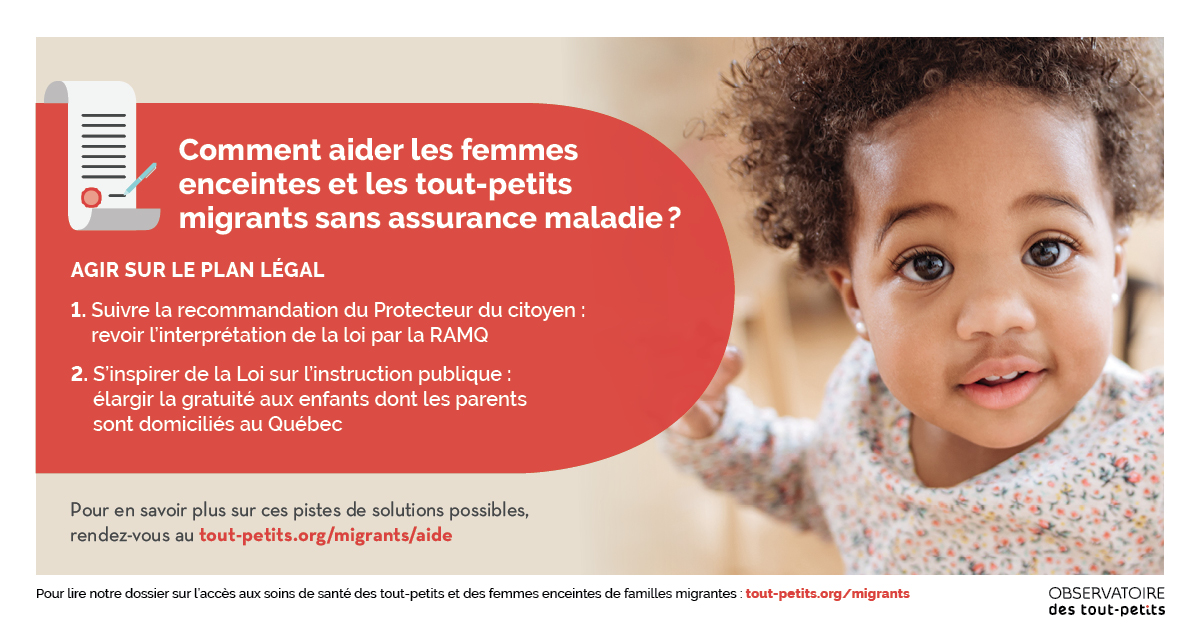 Comment aider les femmes enceintes et les tout-petits migrants sans assurance maladie ?

AGIR SUR LE PLAN LÉGAL

1. Suivre la recommandation du Protecteur du citoyen : revoir l'interprétation de la loi par la RAMQ

2. S'inspirer de la Loi sur l'instruction publique : élargir la gratuité aux enfants dont les parents sont domiciliés au Québec

Pour en savoir plus sur ces pistes de solutions possibles, rendez-vous au tout-petits.org/migrants/aide

Pour lire notre dossier sur l'accès aux soins de santé des tout-petits et des femmes enceintes de familles migrantes : tout-petits.org/migrants

OBSERVATOIRE
des tout-petits